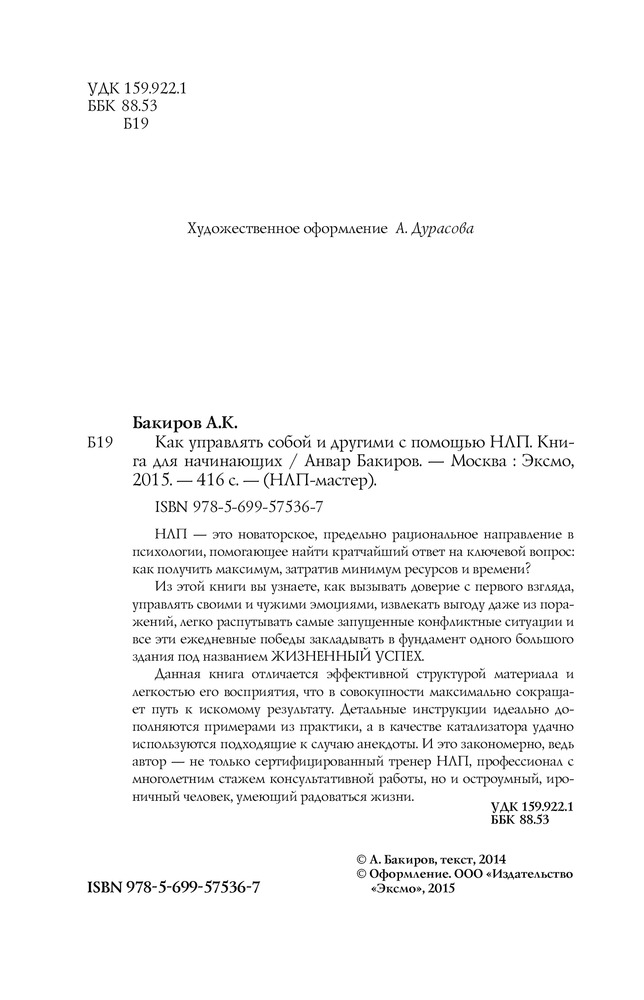 УДК 159.922.1
ББК 88.53
Б19

Художественное оформление А. Дурасова

Бакиров А.К.

Б19 Как управлять собой и другими с помощью НЛП. Книга для начинающих / Анвар Бакиров. — Москва : Эксмо, 2015. — 416 с. — (НЛП-мастер).

ISBN 978-5-699-57536-7

НЛП — это новаторское, предельно рациональное направление в психологии, помогающее найти кратчайший ответ на ключевой вопрос: как получить максимум, затратив минимум ресурсов и времени?

Из этой книги вы узнаете, как вызывать доверие с первого взгляда, управлять своими и чужими эмоциями, извлекать выгоду даже из поражений, легко распутывать самые запущенные конфликтные ситуации и все эти ежедневные победы закладывать в фундамент одного большого здания под названием ЖИЗНЕННЫЙ УСПЕХ.

Данная книга отличается эффективной структурой материала и легкостью его восприятия, что в совокупности максимально сокращает путь к искомому результату. Детальные инструкции идеально дополняются примерами из практики, а в качестве катализатора удачно используются подходящие к случаю анекдоты. И это закономерно, ведь автор — не только сертифицированный тренер НЛП, профессионал с многолетним стажем консультативной работы, но и остроумный, ироничный человек, умеющий радоваться жизни.

УДК 159.922.1
ББК 88.53

© А. Бакиров, текст, 2014
© Оформление. ООО «Издательство «Эксмо», 2015

ISBN 978-5-699-57536-7